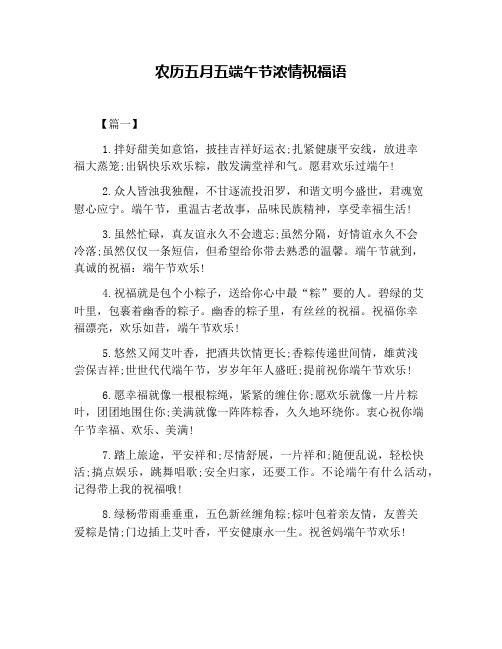 农历五月五端午节浓情祝福语

【篇一】

1.拌好甜美如意馅，披挂吉祥好运衣;扎紧健康平安线，放进幸福大蒸笼;出锅快乐欢乐粽，散发满堂祥和气。愿君欢乐过端午!

2.众人皆浊我独醒，不甘逐流投汨罗，和谐文明今盛世，君魂宽慰心应宁。端午节，重温古老故事，品味民族精神，享受幸福生活!

3.虽然忙碌，真友谊永久不会遗忘;虽然分隔，好情谊永久不会冷落;虽然仅仅一条短信，但希望给你带去熟悉的温馨。端午节就到，真诚的祝福：端午节欢乐!

4.祝福就是包个小粽子，送给你心中最“粽”要的人。碧绿的艾叶里，包裹着幽香的粽子。幽香的粽子里，有丝丝的祝福。祝福你幸福漂亮，欢乐如昔，端午节欢乐!

5.悠然又闻艾叶香，把酒共饮情更长;香粽传递世间情，雄黄浅尝保吉祥;世世代代端午节，岁岁年年人盛旺;提前祝你端午节欢乐!

6.愿幸福就像一根根粽绳，紧紧的缠住你;愿欢乐就像一片片粽叶，团团地围住你;美满就像一阵阵粽香，久久地环绕你。衷心祝你端午节幸福、欢乐、美满!

7.踏上旅途，平安祥和;尽情舒展，一片祥和;随便乱说，轻松快活;搞点娱乐，跳舞唱歌;安全归家，还要工作。不论端午有什么活动，记得带上我的祝福哦!

8.绿杨带雨垂垂重，五色新丝缠角粽;粽叶包着亲友情，友善关爱粽是情;门边插上艾叶香，平安健康永一生。祝爸妈端午节欢乐!